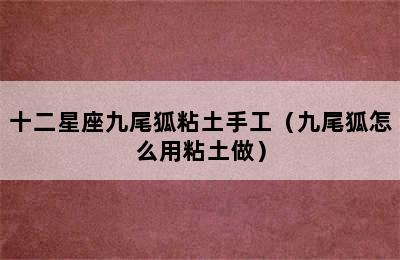 十二星座九尾狐粘土手工（九尾狐怎么用粘土做）